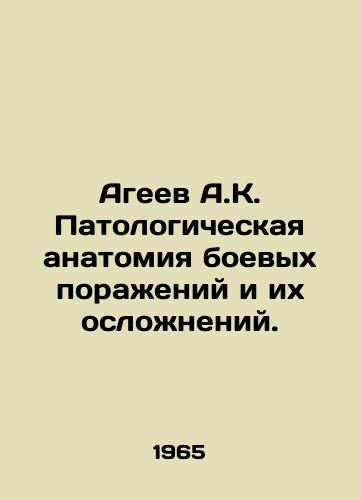 Агеев А.К. Патологическая анатомия боевых поражений и их осложнений.

1965